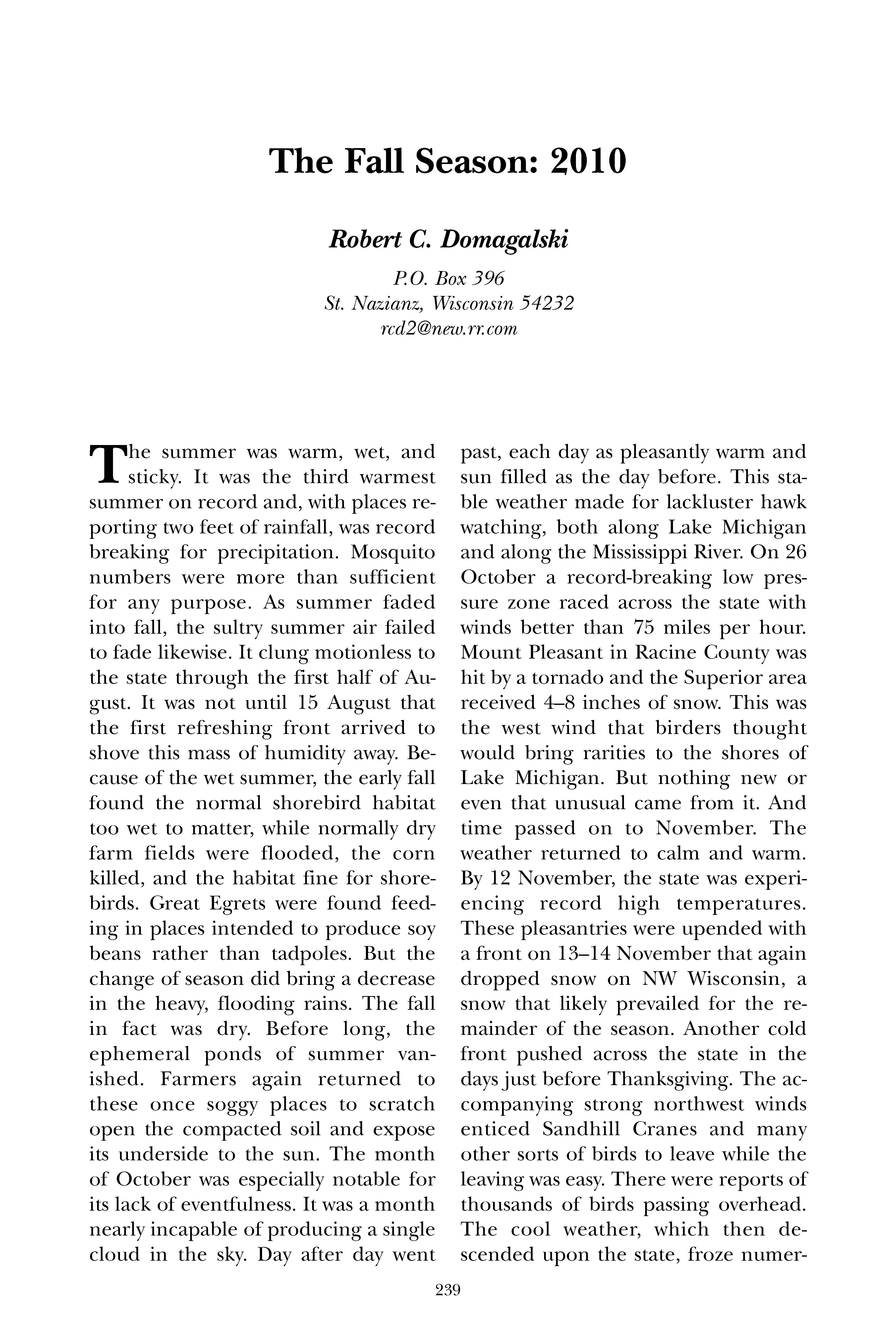 The Fall Season: 2010

Robert C. Domagalski

P.O. Box 396
St. Nazianz, Wisconsin 54232
rcd2@new.rr.com

The summer was warm, wet, and sticky. It was the third warmest summer on record and, with places reporting two feet of rainfall, was record breaking for precipitation. Mosquito numbers were more than sufficient for any purpose. As summer faded into fall, the sultry summer air failed to fade likewise. It clung motionless to the state through the first half of August. It was not until 15 August that the first refreshing front arrived to shove this mass of humidity away. Because of the wet summer, the early fall found the normal shorebird habitat too wet to matter, while normally dry farm fields were flooded, the corn killed, and the habitat fine for shorebirds. Great Egrets were found feeding in places intended to produce soy beans rather than tadpoles. But the change of season did bring a decrease in the heavy, flooding rains. The fall in fact was dry. Before long, the ephemeral ponds of summer vanished. Farmers again returned to these once soggy places to scratch open the compacted soil and expose its underside to the sun. The month of October was especially notable for its lack of eventfulness. It was a month nearly incapable of producing a single cloud in the sky. Day after day went past, each day as pleasantly warm and sun filled as the day before. This stable weather made for lackluster hawk watching, both along Lake Michigan and along the Mississippi River. On 26 October a record-breaking low pressure zone raced across the state with winds better than 75 miles per hour. Mount Pleasant in Racine County was hit by a tornado and the Superior area received 4–8 inches of snow. This was the west wind that birders thought would bring rarities to the shores of Lake Michigan. But nothing new or even that unusual came from it. And time passed on to November. The weather returned to calm and warm. By 12 November, the state was experiencing record high temperatures. These pleasantries were upended with a front on 13–14 November that again dropped snow on NW Wisconsin, a snow that likely prevailed for the remainder of the season. Another cold front pushed across the state in the days just before Thanksgiving. The accompanying strong northwest winds enticed Sandhill Cranes and many other sorts of birds to leave while the leaving was easy. There were reports of thousands of birds passing overhead. The cool weather, which then descended upon the state, froze numer-

239